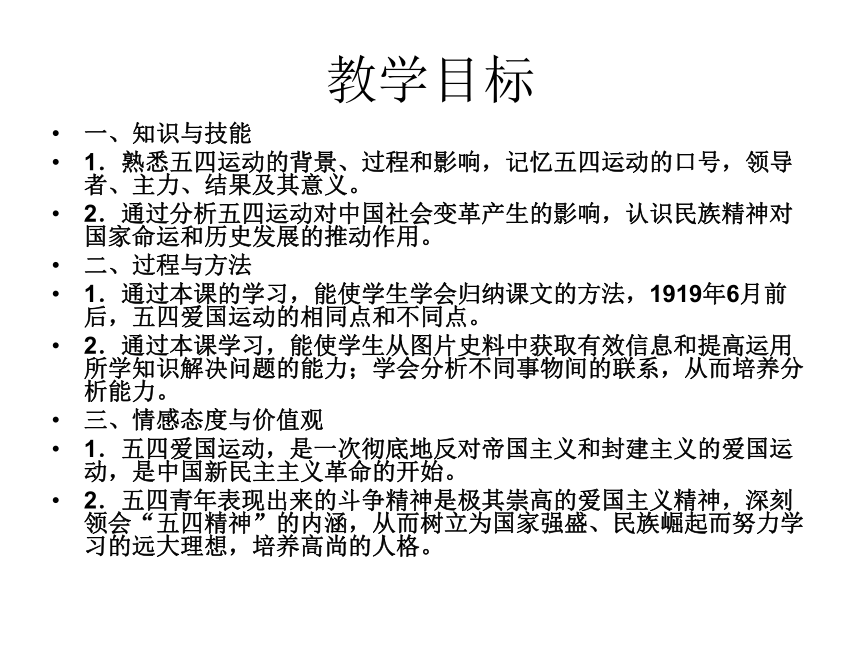 教学目标

• 一、知识与技能
• 1．熟悉五四运动的背景、过程和影响，记忆五四运动的口号，领导者、主力、结果及其意义。
• 2．通过分析五四运动对中国社会变革产生的影响，认识民族精神对国家命运和历史发展的推动作用。
• 二、过程与方法
• 1．通过本课的学习，能使学生学会归纳课文的方法，1919年6月前后，五四爱国运动的相同点和不同点。
• 2．通过本课学习，能使学生从图片史料中获取有效信息和提高运用所学知识解决问题的能力；学会分析不同事物间的联系，从而培养分析能力。
• 三、情感态度与价值观
• 1．五四爱国运动，是一次彻底地反对帝国主义和封建主义的爱国运动，是中国新民主主义革命的开始。
• 2．五四青年表现出来的斗争精神是极其崇高的爱国主义精神，深刻领会“五四精神”的内涵，从而树立为国家强盛、民族崛起而努力学习的远大理想，培养高尚的人格。